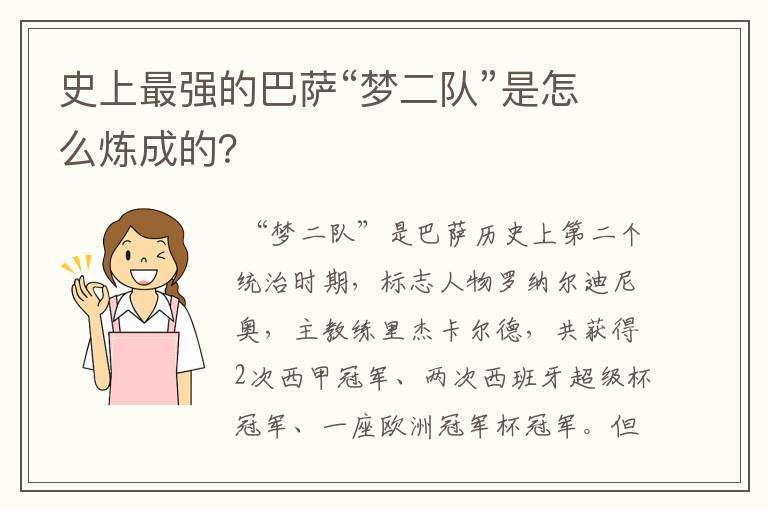 史上最强的巴萨“梦二队”是怎么炼成的?

“梦二队”是巴萨历史上第二个统治时期，标志人物罗纳尔迪尼奥，主教练里杰卡尔德，共获得2次西甲冠军、两次西班牙超级杯冠军、一座欧洲冠军杯冠军。但